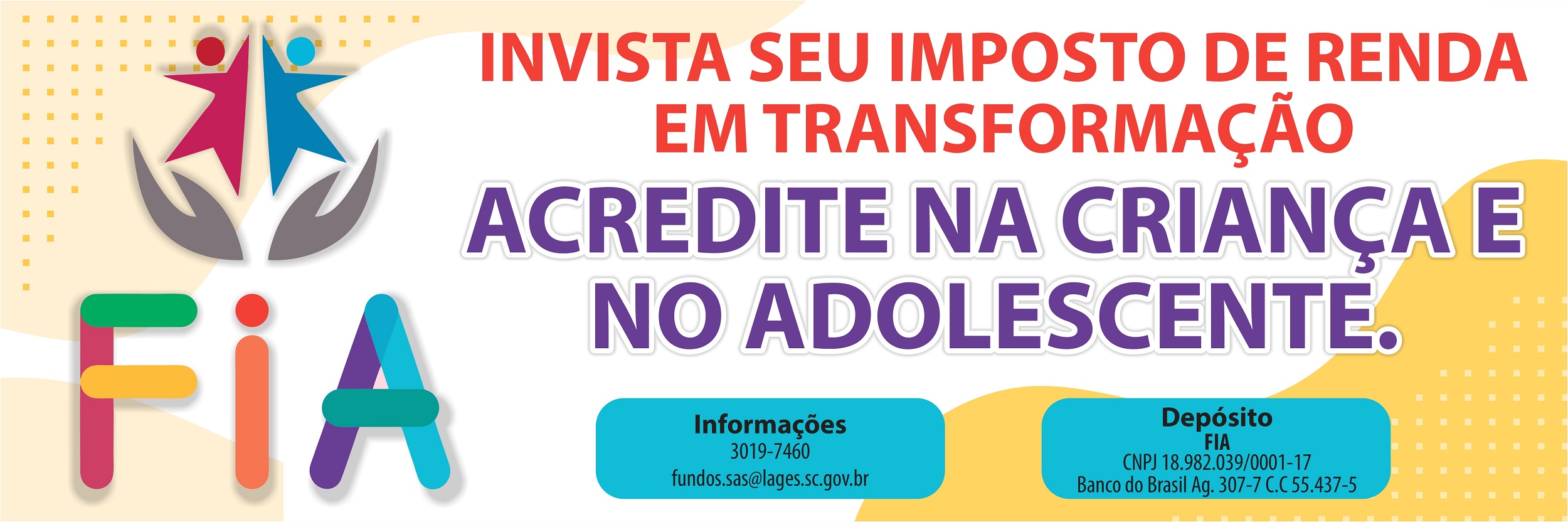 FiA

INVISTA SEU IMPOSTO DE RENDA EM TRANSFORMAÇÃO

ACREDITE NA CRIANÇA E NO ADOLESCENTE.

Informações
3019-7460
fundos.sas@lages.sc.gov.br

Depósito
FIA
CNPJ 18.982.039/0001-17
Banco do Brasil Ag. 307-7 C.C 55.437-5